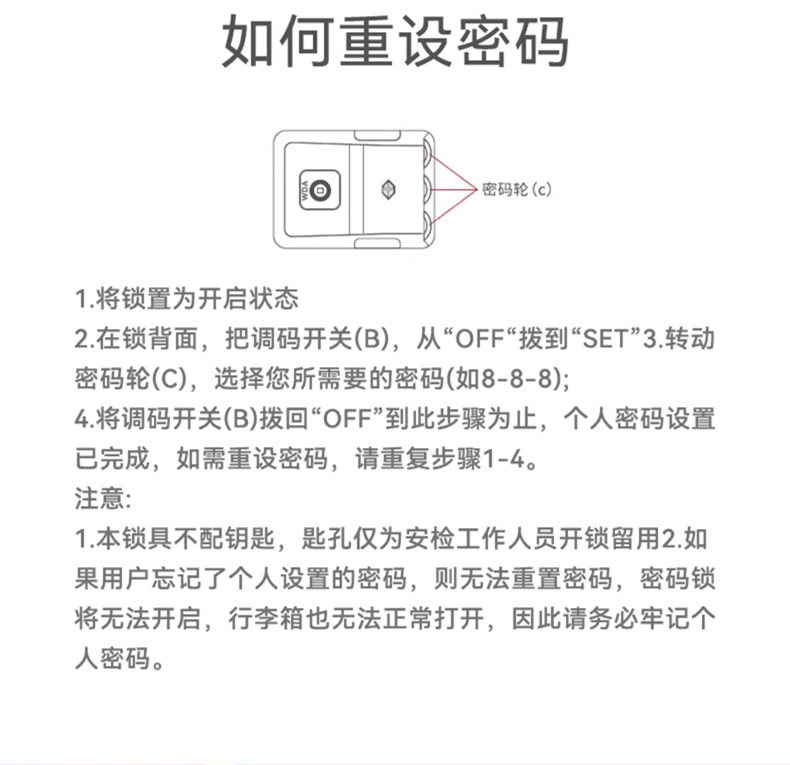 如何重设密码

密码轮(c)

1.将锁置为开启状态
2.在锁背面，把调码开关(B)，从“OFF“拨到“SET”3.转动密码轮(C)，选择您所需要的密码(如8-8-8);
4.将调码开关(B)拨回“OFF”到此步骤为止，个人密码设置已完成，如需重设密码，请重复步骤1-4。
注意:
1.本锁具不配钥匙，匙孔仅为安检工作人员开锁留用2.如果用户忘记了个人设置的密码，则无法重置密码，密码锁将无法开启，行李箱也无法正常打开，因此请务必牢记个人密码。